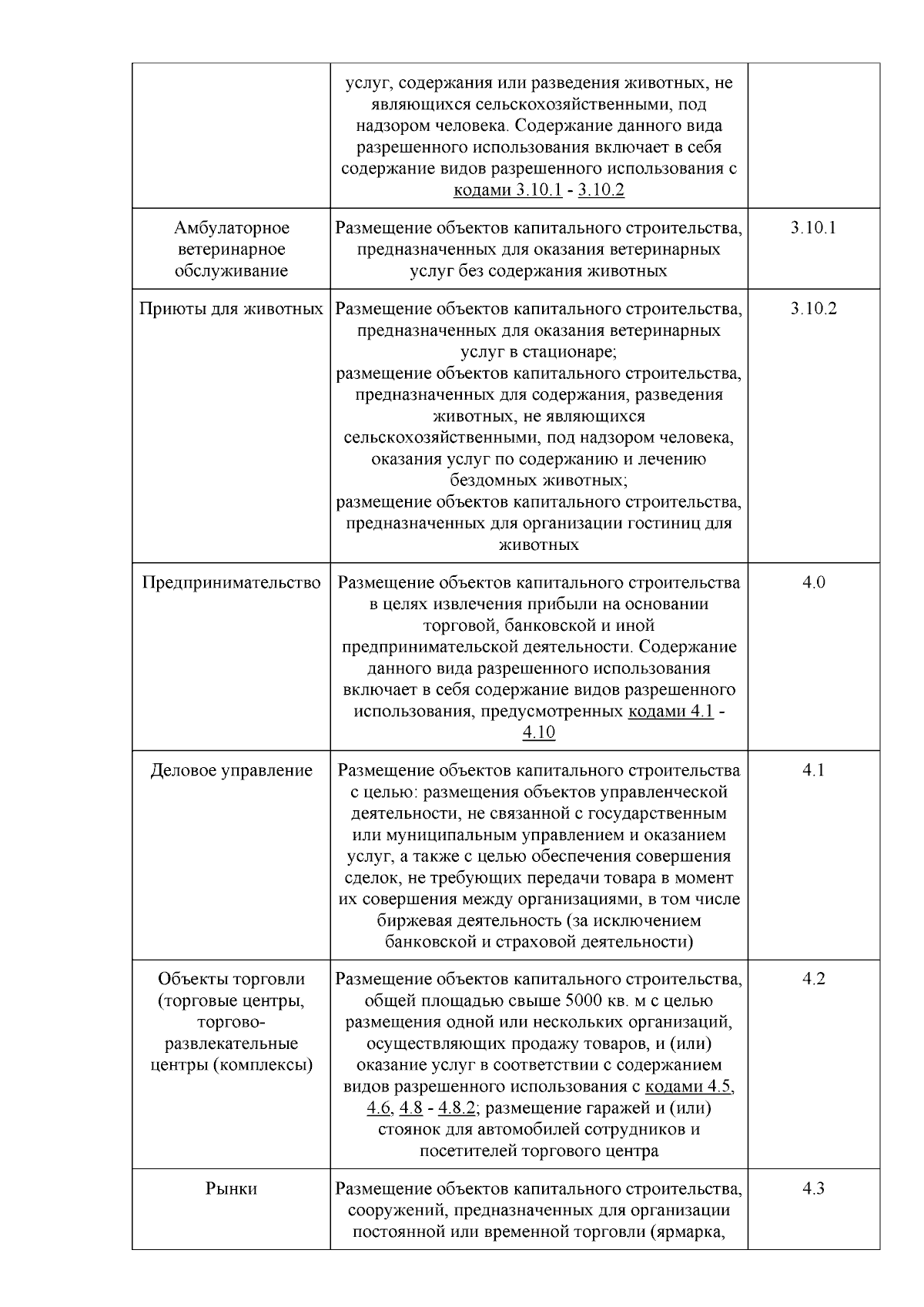 |  |  |  |
|---|---|---|
|  | услуг, содержания или разведения животных, не являющихся сельскохозяйственными, под надзором человека. Содержание данного вида разрешенного использования включает в себя содержание видов разрешенного использования с кодами 3.10.1 - 3.10.2 |  |
| Амбулаторное ветеринарное обслуживание | Размещение объектов капитального строительства, предназначенных для оказания ветеринарных услуг без содержания животных | 3.10.1 |
| Приюты для животных | Размещение объектов капитального строительства, предназначенных для оказания ветеринарных услуг в стационаре; размещение объектов капитального строительства, предназначенных для содержания, разведения животных, не являющихся сельскохозяйственными, под надзором человека, оказания услуг по содержанию и лечению бездомных животных; размещение объектов капитального строительства, предназначенных для организации гостиниц для животных | 3.10.2 |
| Предпринимательство | Размещение объектов капитального строительства в целях извлечения прибыли на основании торговой, банковской и иной предпринимательской деятельности. Содержание данного вида разрешенного использования включает в себя содержание видов разрешенного использования, предусмотренных кодами 4.1 - 4.10 | 4.0 |
| Деловое управление | Размещение объектов капитального строительства с целью: размещения объектов управленческой деятельности, не связанной с государственным или муниципальным управлением и оказанием услуг, а также с целью обеспечения совершения сделок, не требующих передачи товара в момент их совершения между организациями, в том числе биржевая деятельность (за исключением банковской и страховой деятельности) | 4.1 |
| Объекты торговли (торговые центры, торгово-развлекательные центры (комплексы) | Размещение объектов капитального строительства, общей площадью свыше 5000 кв. м с целью размещения одной или нескольких организаций, осуществляющих продажу товаров, и (или) оказание услуг в соответствии с содержанием видов разрешенного использования с кодами 4.5, 4.6, 4.8 - 4.8.2; размещение гаражей и (или) стоянок для автомобилей сотрудников и посетителей торгового центра | 4.2 |
| Рынки | Размещение объектов капитального строительства, сооружений, предназначенных для организации постоянной или временной торговли (ярмарка, | 4.3 |